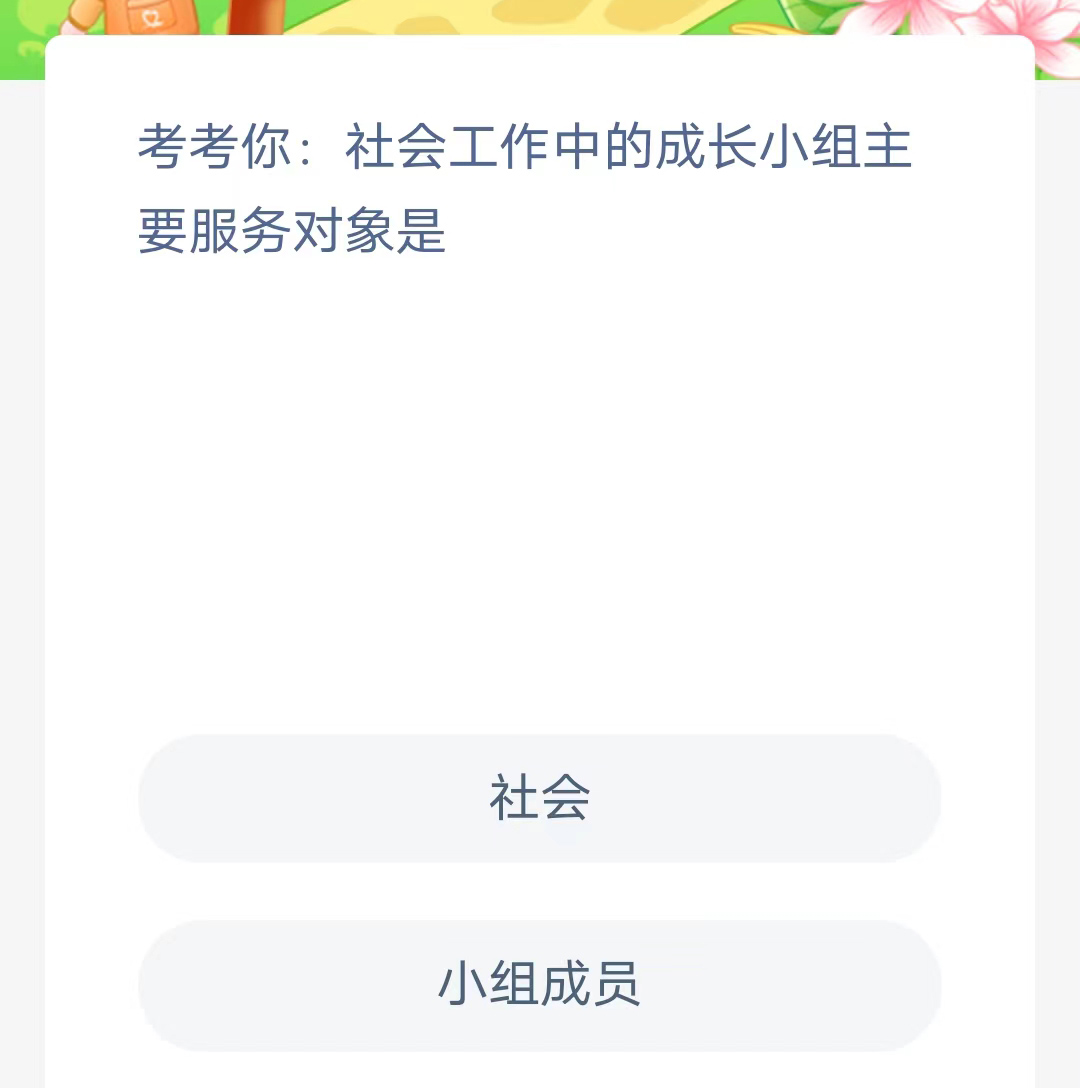 考考你：社会工作中的成长小组主要服务对象是

社会

小组成员